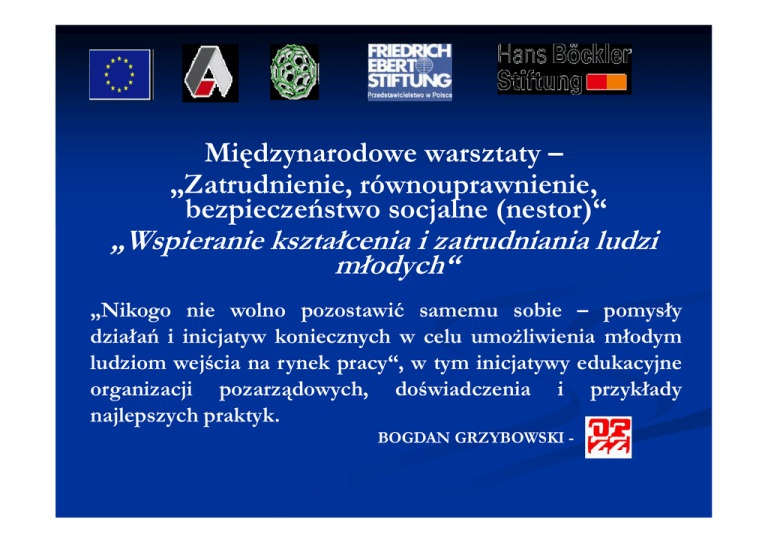 FRIEDRICH EBERT STIFTUNG
Przedstawicielstwo w Polsce

Hans Böckler Stiftung

Międzynarodowe warsztaty –
„Zatrudnienie, równouprawnienie, bezpieczeństwo socjalne (nestor)“
„Wspieranie kształcenia i zatrudniania ludzi młodych“

„Nikogo nie wolno pozostawić samemu sobie – pomysły działań i inicjatyw koniecznych w celu umożliwienia młodym ludziom wejścia na rynek pracy“, w tym inicjatywy edukacyjne organizacji pozarządowych, doświadczenia i przykłady najlepszych praktyk.

BOGDAN GRZYBOWSKI -